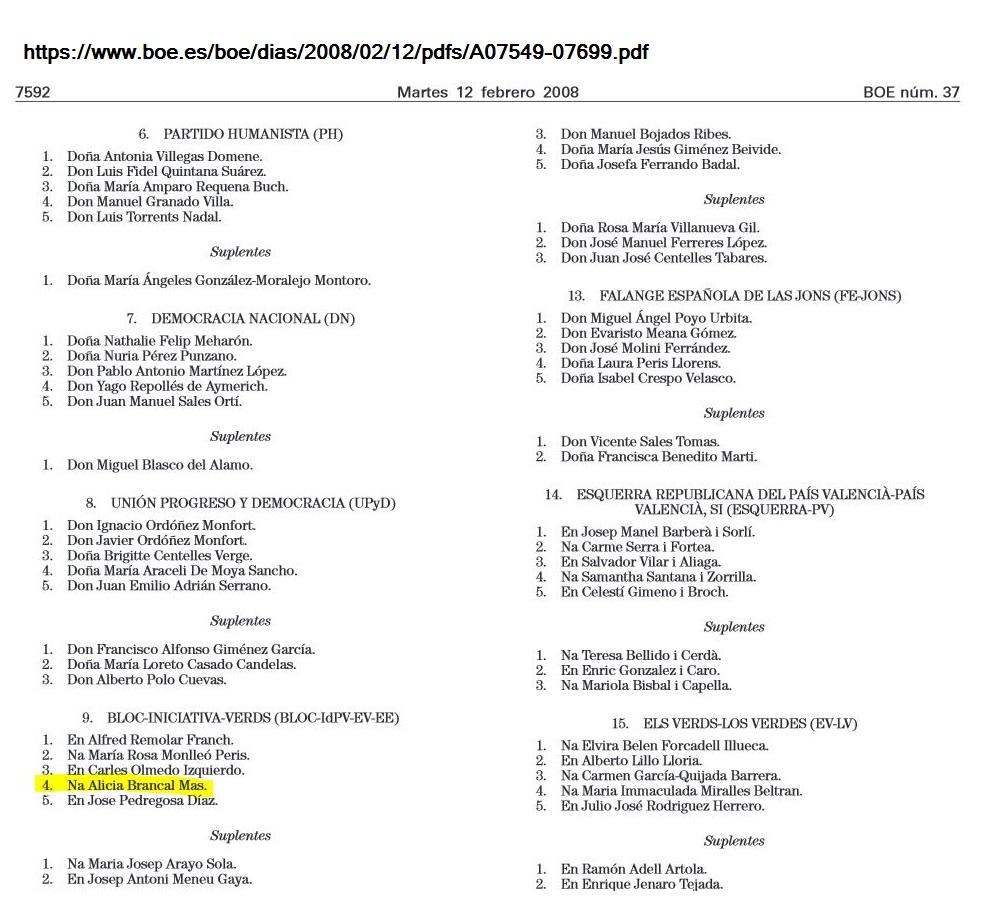 https://www.boe.es/boe/dias/2008/02/12/pdfs/A07549-07699.pdf

7592 Martes 12 febrero 2008 BOE núm. 37

6. PARTIDO HUMANISTA (PH)

1. Doña Antonia Villegas Domene.
2. Don Luis Fidel Quintana Suárez.
3. Doña María Amparo Requena Buch.
4. Don Manuel Granado Villa.
5. Don Luis Torrents Nadal.

Suplentes

1. Doña María Ángeles González-Moralejo Montoro.

7. DEMOCRACIA NACIONAL (DN)

1. Doña Nathalie Felip Meharón.
2. Doña Nuria Pérez Punzano.
3. Don Pablo Antonio Martínez López.
4. Don Yago Repollés de Aymerich.
5. Don Juan Manuel Sales Ortí.

Suplentes

1. Don Miguel Blasco del Alamo.

8. UNIÓN PROGRESO Y DEMOCRACIA (UPyD)

1. Don Ignacio Ordóñez Monfort.
2. Don Javier Ordóñez Monfort.
3. Doña Brigitte Centelles Verge.
4. Doña María Araceli De Moya Sancho.
5. Don Juan Emilio Adrián Serrano.

Suplentes

1. Don Francisco Alfonso Giménez García.
2. Doña María Loreto Casado Candelas.
3. Don Alberto Polo Cuevas.

9. BLOC-INICIATIVA-VERDS (BLOC-IdPV-EV-EE)

1. En Alfred Remolar Franch.
2. Na María Rosa Monlleó Peris.
3. En Carles Olmedo Izquierdo.
4. Na Alicia Brancal Mas.
5. En Jose Pedregosa Díaz.

Suplentes

1. Na Maria Josep Arayo Sola.
2. En Josep Antoni Meneu Gaya.

3. Don Manuel Bojados Ribes.
4. Doña María Jesús Giménez Beivide.
5. Doña Josefa Ferrando Badal.

Suplentes

1. Doña Rosa María Villanueva Gil.
2. Don José Manuel Ferreres López.
3. Don Juan José Centelles Tabares.

13. FALANGE ESPAÑOLA DE LAS JONS (FE-JONS)

1. Don Miguel Ángel Poyo Urbita.
2. Don Evaristo Meana Gómez.
3. Don José Molini Ferrández.
4. Doña Laura Peris Llorens.
5. Doña Isabel Crespo Velasco.

Suplentes

1. Don Vicente Sales Tomas.
2. Doña Francisca Benedito Marti.

14. ESQUERRA REPUBLICANA DEL PAÍS VALENCIÀ-PAÍS VALENCIÀ, SI (ESQUERRA-PV)

1. En Josep Manel Barberà i Sorlí.
2. Na Carme Serra i Fortea.
3. En Salvador Vilar i Aliaga.
4. Na Samantha Santana i Zorrilla.
5. En Celestí Gimeno i Broch.

Suplentes

1. Na Teresa Bellido i Cerdà.
2. En Enric Gonzalez i Caro.
3. Na Mariola Bisbal i Capella.

15. ELS VERDS-LOS VERDES (EV-LV)

1. Na Elvira Belen Forcadell Illueca.
2. En Alberto Lillo Lloria.
3. Na Carmen García-Quijada Barrera.
4. Na Maria Immaculada Miralles Beltran.
5. En Julio José Rodriguez Herrero.

Suplentes

1. En Ramón Adell Artola.
2. En Enrique Jenaro Tejada.